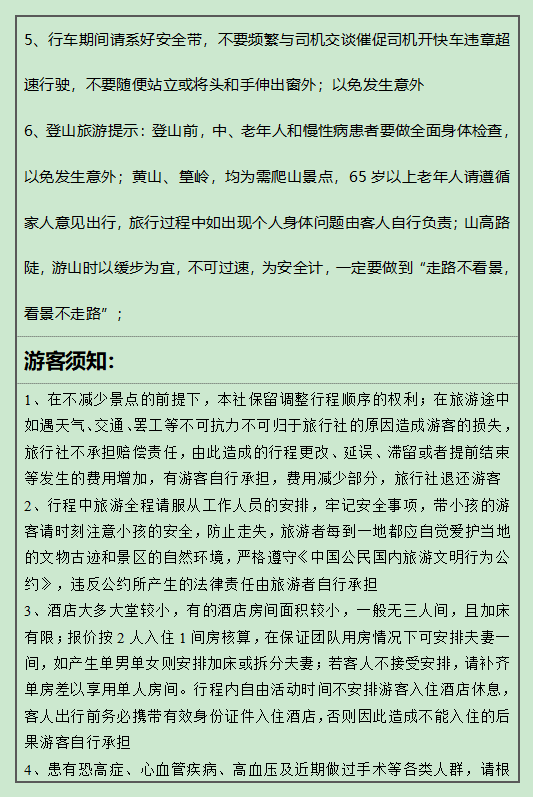 5、行车期间请系好安全带，不要频繁与司机交谈催促司机开快车违章超速行驶，不要随便站立或将头和手伸出窗外；以免发生意外

6、登山旅游提示：登山前，中、老年人和慢性病患者要做全面身体检查，以免发生意外；黄山、篁岭，均为需爬山景点，65 岁以上老年人请遵循家人意见出行，旅行过程中如出现个人身体问题由客人自行负责；山高路陡，游山时以缓步为宜，不可过速，为安全计，一定要做到“走路不看景，看景不走路”；

游客须知:

1、在不减少景点的前提下，本社保留调整行程顺序的权利；在旅游途中如遇天气、交通、罢工等不可抗力不可归于旅行社的原因造成游客的损失，旅行社不承担赔偿责任，由此造成的行程更改、延误、滞留或者提前结束等发生的费用增加，有游客自行承担，费用减少部分，旅行社退还游客

2、行程中旅游全程请服从工作人员的安排，牢记安全事项，带小孩的游客请时刻注意小孩的安全，防止走失，旅游者每到一地都应自觉爱护当地的文物古迹和景区的自然环境，严格遵守《中国公民国内旅游文明行为公约》，违反公约所产生的法律责任由旅游者自行承担

3、酒店大多大堂较小，有的酒店房间面积较小，一般无三人间，且加床有限；报价按 2 人入住 1 间房核算，在保证团队用房情况下可安排夫妻一间，如产生单男单女则安排加床或拆分夫妻；若客人不接受安排，请补齐单房差以享用单人房间。行程内自由活动时间不安排游客入住酒店休息，客人出行前务必携带有效身份证件入住酒店，否则因此造成不能入住的后果游客自行承担

4、患有恐高症、心血管疾病、高血压及近期做过手术等各类人群，请根